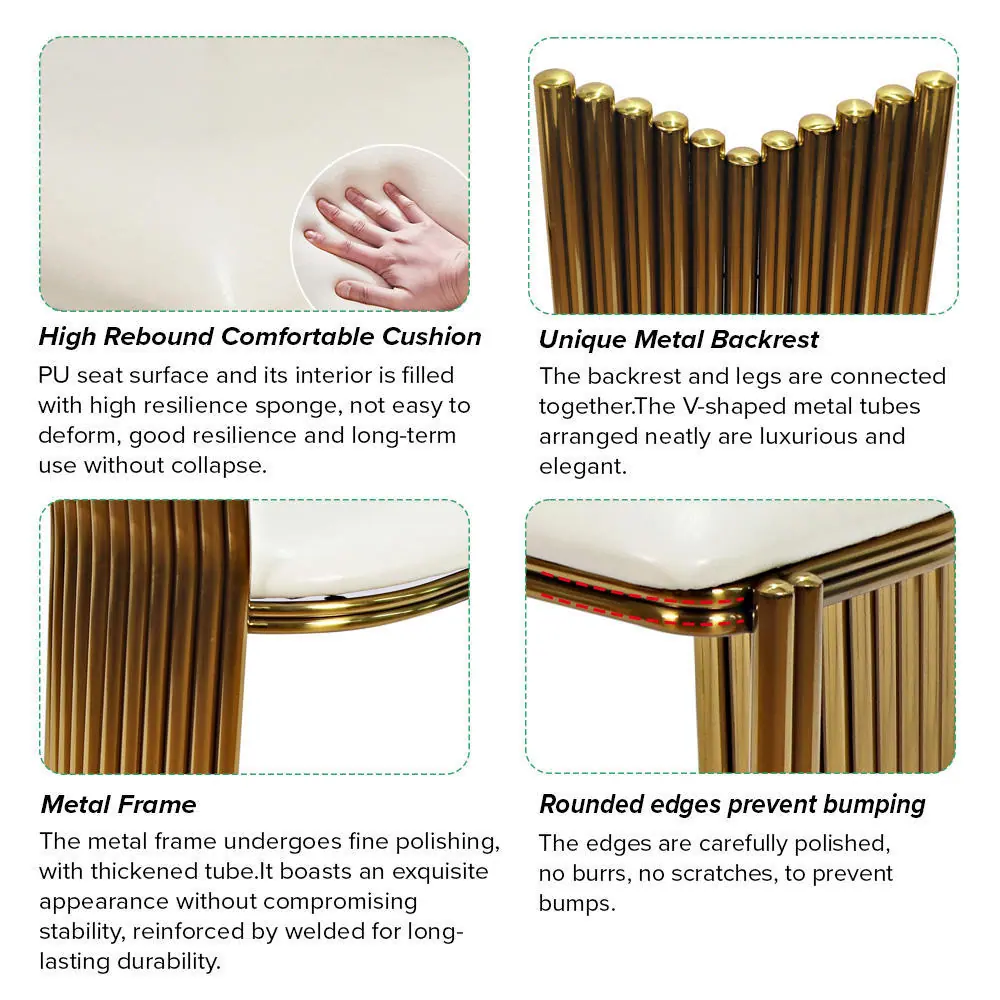 High Rebound Comfortable Cushion

PU seat surface and its interior is filled with high resilience sponge, not easy to deform, good resilience and long-term use without collapse.

Unique Metal Backrest

The backrest and legs are connected together.The V-shaped metal tubes arranged neatly are luxurious and elegant.

Metal Frame

The metal frame undergoes fine polishing, with thickened tube.It boasts an exquisite appearance without compromising stability, reinforced by welded for long-lasting durability.

Rounded edges prevent bumping

The edges are carefully polished, no burrs, no scratches, to prevent bumps.